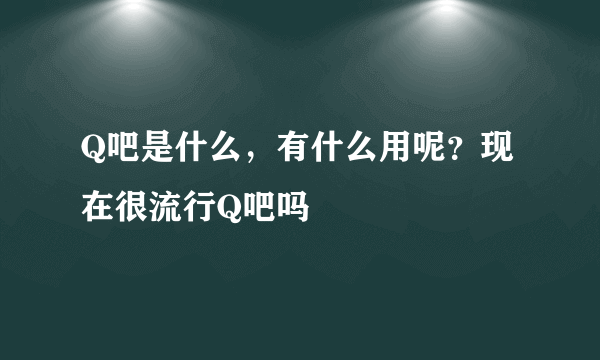 Q吧是什么，有什么用呢？现在很流行Q吧吗